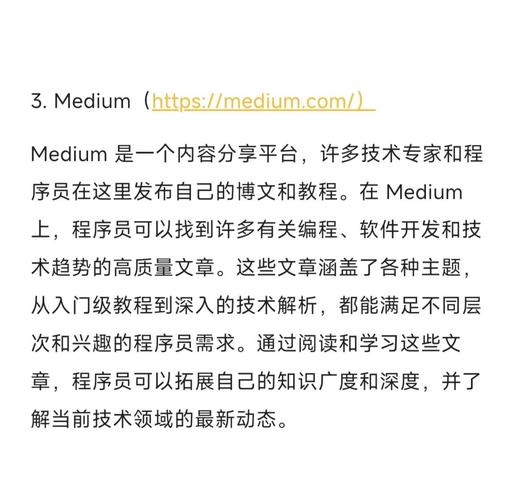 3. Medium（https://medium.com/）

Medium 是一个内容分享平台，许多技术专家和程序员在这里发布自己的博文和教程。在 Medium 上，程序员可以找到许多有关编程、软件开发和技术趋势的高质量文章。这些文章涵盖了各种主题，从入门级教程到深入的技术解析，都能满足不同层次和兴趣的程序员需求。通过阅读和学习这些文章，程序员可以拓展自己的知识广度和深度，并了解当前技术领域的最新动态。